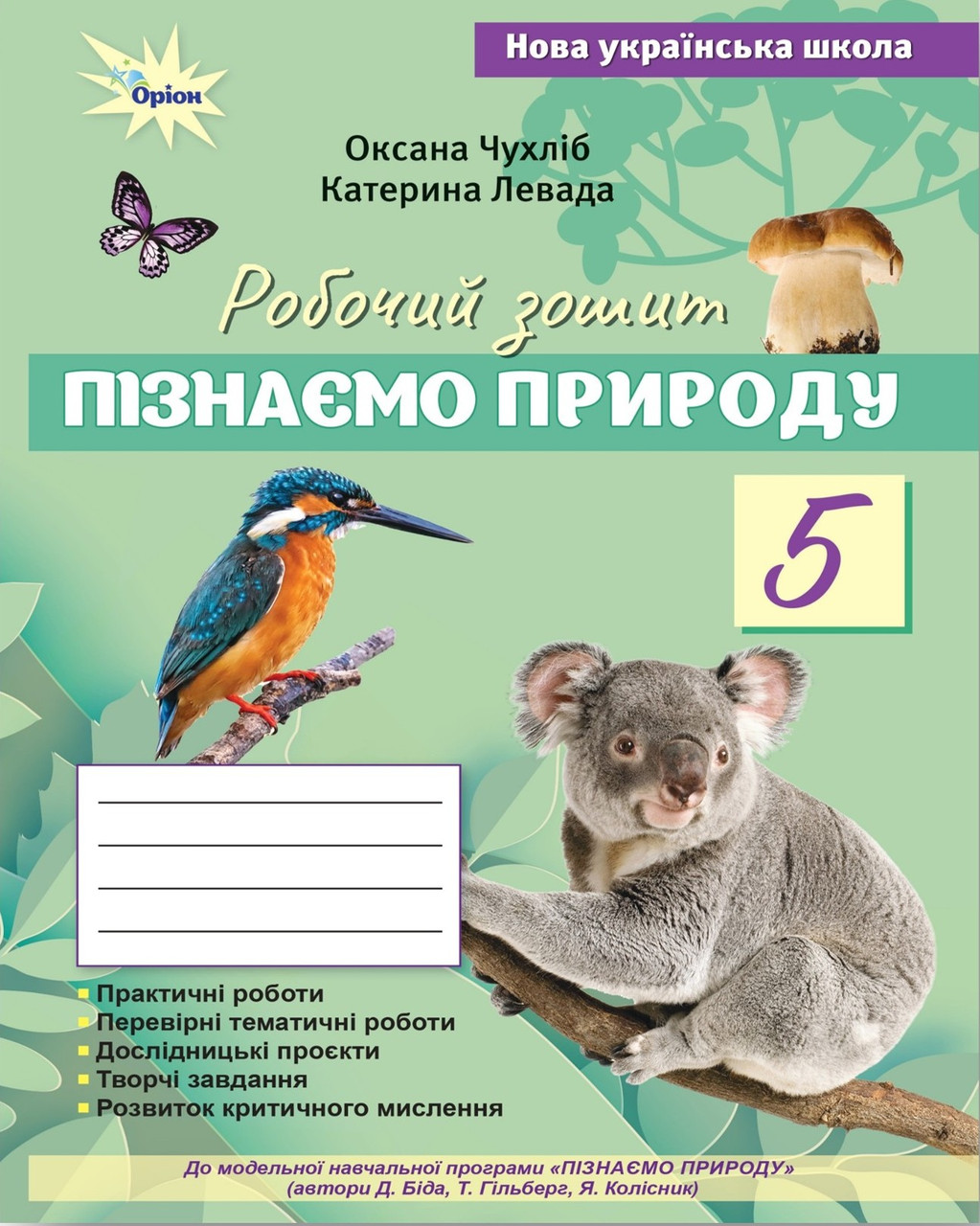 Оріон

Нова українська школа

Оксана Чухліб
Катерина Левада

Робочий зошит

ПІЗНАЄМО ПРИРОДУ

5

Практичні роботи
Перевірні тематичні роботи
Дослідницькі проєкти
Творчі завдання
Розвиток критичного мислення

До модельної навчальної програми «ПІЗНАЄМО ПРИРОДУ»
(автори Д. Біда, Т. Гільберг, Я. Колісник)